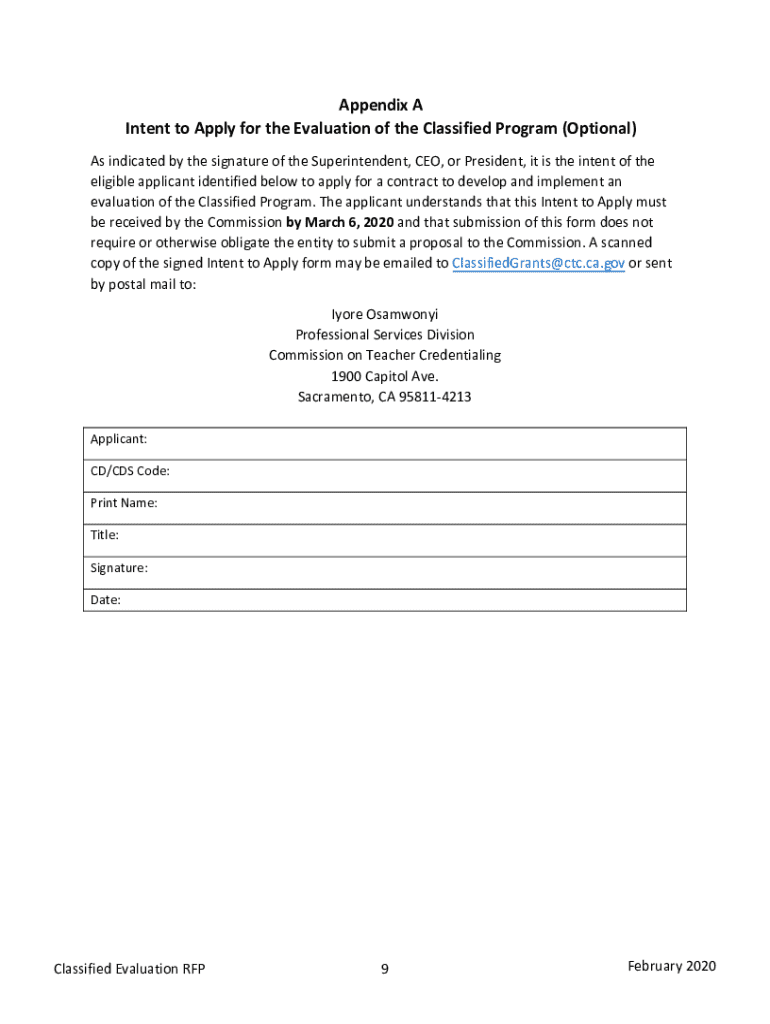 Appendix A
Intent to Apply for the Evaluation of the Classified Program (Optional)

As indicated by the signature of the Superintendent, CEO, or President, it is the intent of the eligible applicant identified below to apply for a contract to develop and implement an evaluation of the Classified Program. The applicant understands that this Intent to Apply must be received by the Commission by March 6, 2020 and that submission of this form does not require or otherwise obligate the entity to submit a proposal to the Commission. A scanned copy of the signed Intent to Apply form may be emailed to ClassifiedGrants@ctc.ca.gov or sent by postal mail to:

Iyore Osamwonyi
Professional Services Division
Commission on Teacher Credentialing
1900 Capitol Ave.
Sacramento, CA 95811-4213

| Applicant: |
|---|
| CD/CDS Code: |
| Print Name: |
| Title: |
| Signature: |
| Date: |

Classified Evaluation RFP 9 February 2020